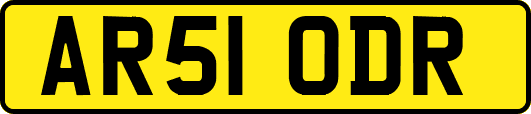 AR51 ODR